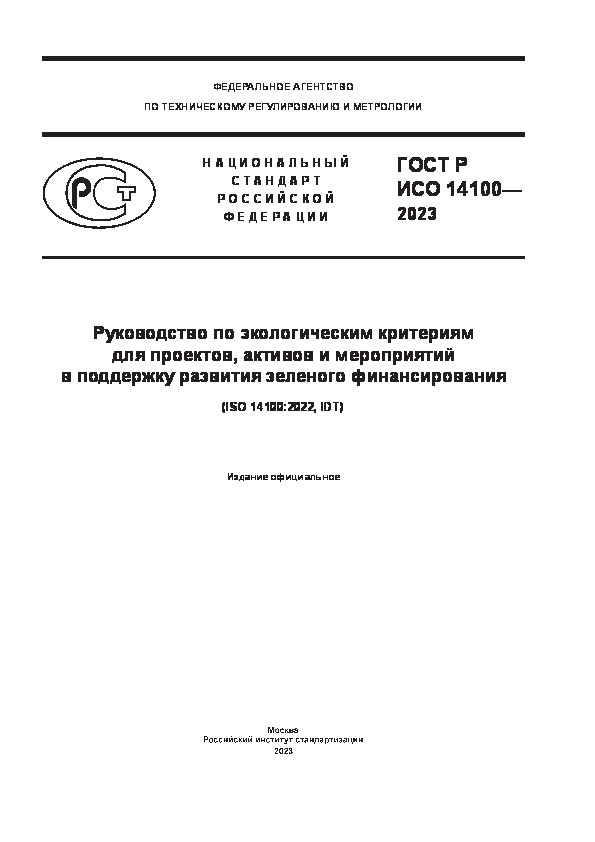 ФЕДЕРАЛЬНОЕ АГЕНТСТВО

ПО ТЕХНИЧЕСКОМУ РЕГУЛИРОВАНИЮ И МЕТРОЛОГИИ

РСТ

НАЦИОНАЛЬНЫЙ СТАНДАРТ РОССИЙСКОЙ ФЕДЕРАЦИИ

ГОСТ Р ИСО 14100— 2023

Руководство по экологическим критериям для проектов, активов и мероприятий в поддержку развития зеленого финансирования

(ISO 14100:2022, IDT)

Издание официальное

Москва
Российский институт стандартизации
2023